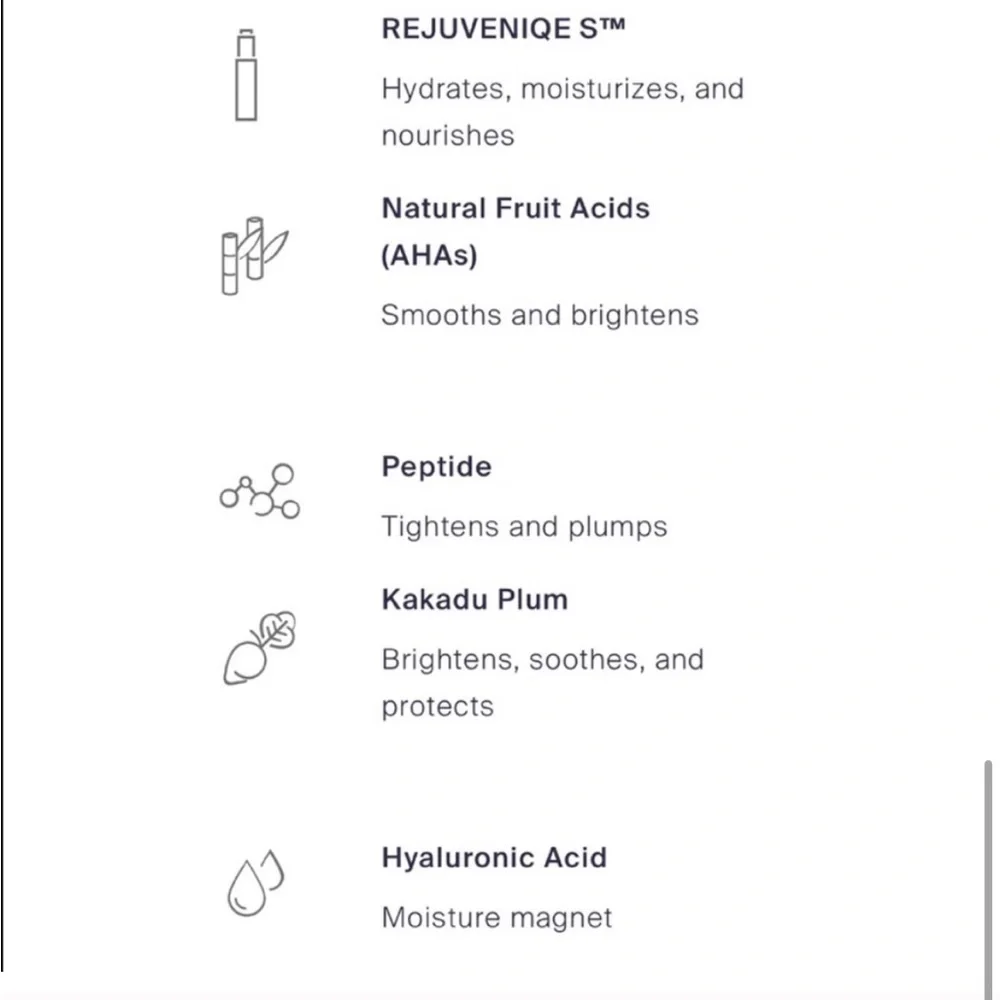 REJUVENIQE S™

Hydrates, moisturizes, and nourishes

Natural Fruit Acids (AHAs)

Smooths and brightens

Peptide

Tightens and plumps

Kakadu Plum

Brightens, soothes, and protects

Hyaluronic Acid

Moisture magnet